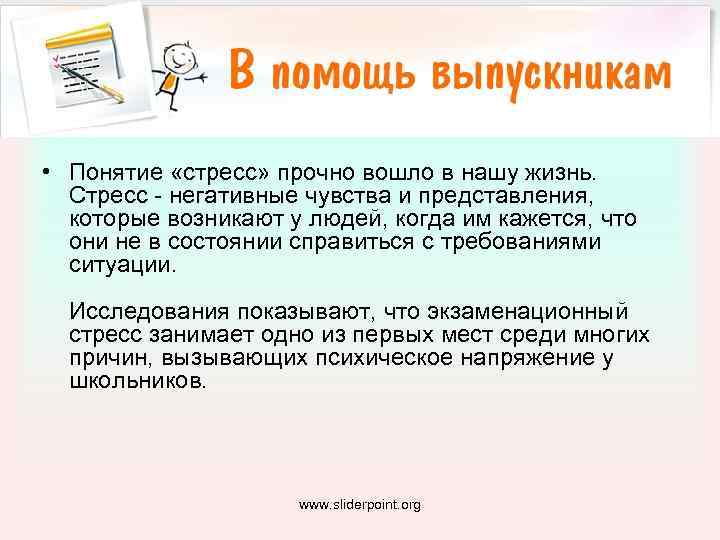 В помощь выпускникам

• Понятие «стресс» прочно вошло в нашу жизнь. Стресс - негативные чувства и представления, которые возникают у людей, когда им кажется, что они не в состоянии справиться с требованиями ситуации.

Исследования показывают, что экзаменационный стресс занимает одно из первых мест среди многих причин, вызывающих психическое напряжение у школьников.

www.sliderpoint.org